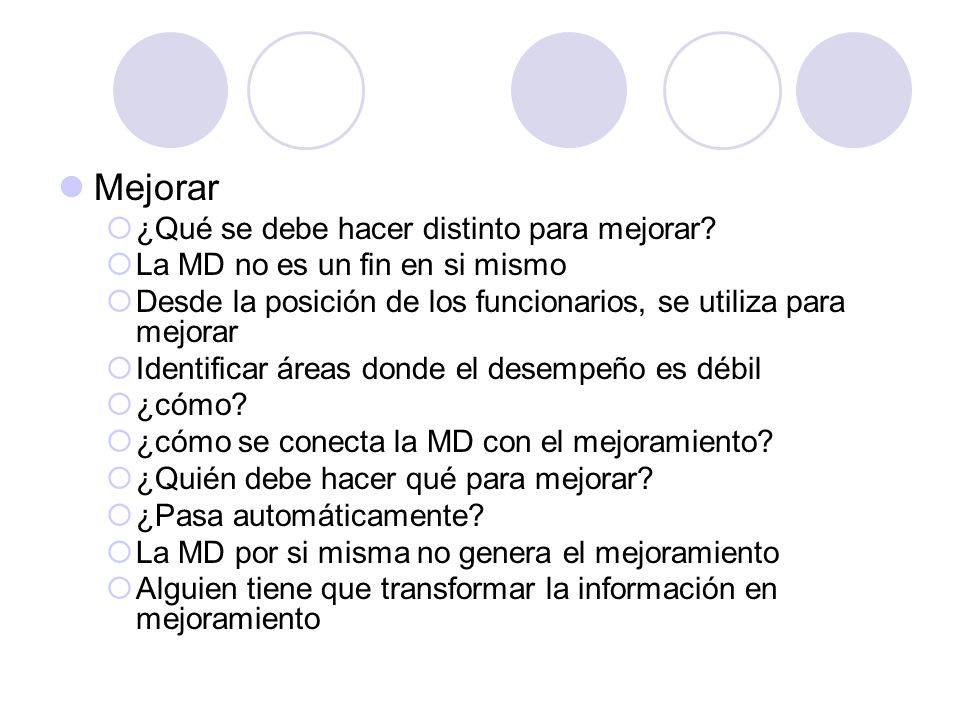 Mejorar

¿Qué se debe hacer distinto para mejorar?
La MD no es un fin en si mismo
Desde la posición de los funcionarios, se utiliza para mejorar
Identificar áreas donde el desempeño es débil
¿cómo?
¿cómo se conecta la MD con el mejoramiento?
¿Quién debe hacer qué para mejorar?
¿Pasa automáticamente?
La MD por si misma no genera el mejoramiento
Alguien tiene que transformar la información en mejoramiento